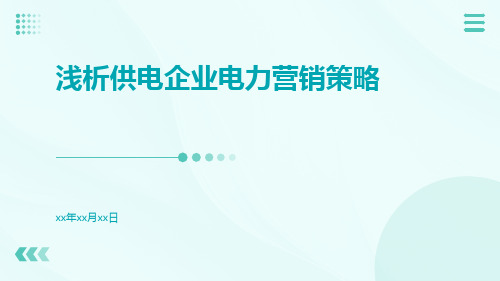 浅析供电企业电力营销策略

xx年xx月xx日